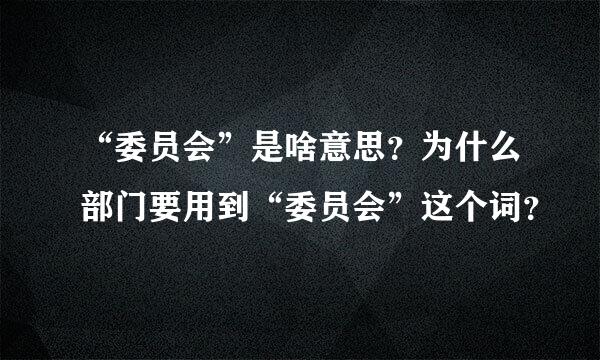 “委员会”是啥意思？为什么部门要用到“委员会”这个词？